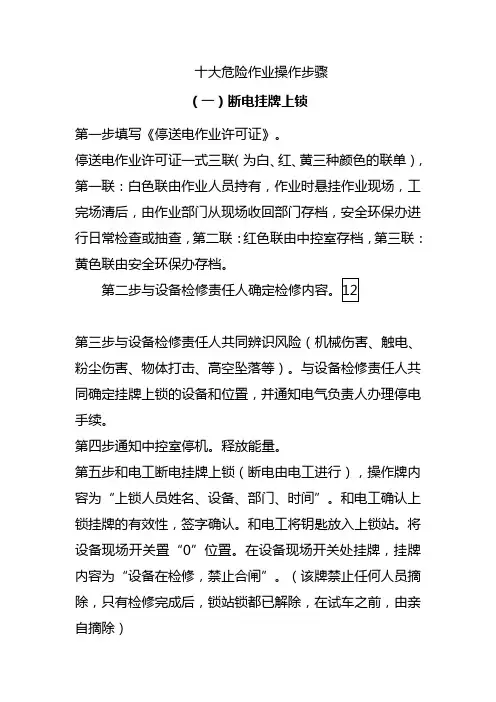 十大危险作业操作步骤

（一）断电挂牌上锁

第一步填写《停送电作业许可证》。

停送电作业许可证一式三联（为白、红、黄三种颜色的联单），第一联：白色联由作业人员持有，作业时悬挂作业现场，工完场清后，由作业部门从现场收回部门存档，安全环保办进行日常检查或抽查，第二联：红色联由中控室存档，第三联：黄色联由安全环保办存档。

第二步与设备检修责任人确定检修内容。12

第三步与设备检修责任人共同辨识风险（机械伤害、触电、粉尘伤害、物体打击、高空坠落等）。与设备检修责任人共同确定挂牌上锁的设备和位置，并通知电气负责人办理停电手续。

第四步通知中控室停机。释放能量。

第五步和电工断电挂牌上锁（断电由电工进行），操作牌内容为“上锁人员姓名、设备、部门、时间”。和电工确认上锁挂牌的有效性，签字确认。和电工将钥匙放入上锁站。将设备现场开关置“0”位置。在设备现场开关处挂牌，挂牌内容为“设备在检修，禁止合闸”。（该牌禁止任何人员摘除，只有检修完成后，锁站锁都已解除，在试车之前，由亲自摘除）